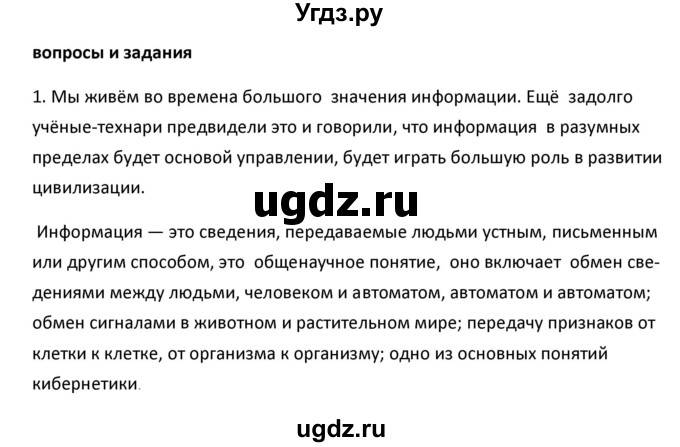 Угдз.ру

вопросы и задания

1. Мы живём во времена большого значения информации. Ещё задолго учёные-технари предвидели это и говорили, что информация в разумных пределах будет основой управлении, будет играть большую роль в развитии цивилизации.

ugdz.ru

Информация — это сведения, передаваемые людьми устным, письменным или другим способом, это общенаучное понятие, оно включает обмен сведениями между людьми, человеком и автоматом, автоматом и автоматом; обмен сигналами в животном и растительном мире; передачу признаков от клетки к клетке, от организма к организму; одно из основных понятий кибернетики.

ugdz.ru